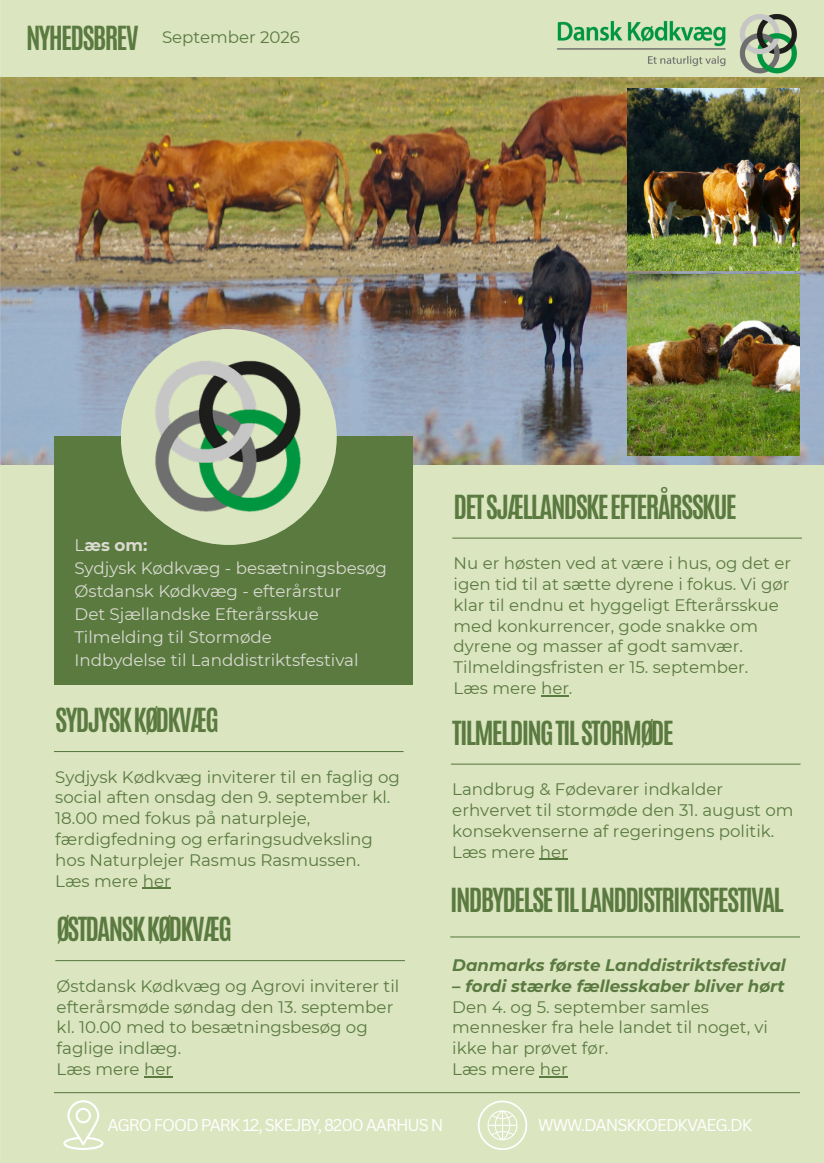 NYHEDSBREV September 2026

Dansk Kødkvæg
Et naturligt valg

Læs om:
Sydjysk Kødkvæg - besætningsbesøg
Østdansk Kødkvæg - efterårstur
Det Sjællandske Efterårsskue
Tilmelding til Stormøde
Indbydelse til Landdistriktsfestival

SYDJYSK KØDKVÆG

Sydjysk Kødkvæg inviterer til en faglig og social aften onsdag den 9. september kl. 18.00 med fokus på naturpleje, færdigfedning og erfaringsudveksling hos Naturplejer Rasmus Rasmussen.
Læs mere her

ØSTDANSK KØDKVÆG

Østdansk Kødkvæg og Agrovi inviterer til efterårsmøde søndag den 13. september kl. 10.00 med to besætningsbesøg og faglige indlæg.
Læs mere her

DET SJÆLLANDSKE EFTERÅRSSKUE

Nu er høsten ved at være i hus, og det er igen tid til at sætte dyrene i fokus. Vi gør klar til endnu et hyggeligt Efterårsskue med konkurrencer, gode snakke om dyrene og masser af godt samvær. Tilmeldingsfristen er 15. september.
Læs mere her.

TILMELDING TIL STORMØDE

Landbrug & Fødevarer indkalder erhvervet til stormøde den 31. august om konsekvenserne af regeringens politik.
Læs mere her

INDBYDELSE TIL LANDDISTRIKTSFESTIVAL

Danmarks første Landdistriktsfestival – fordi stærke fællesskaber bliver hørt
Den 4. og 5. september samles mennesker fra hele landet til noget, vi ikke har prøvet før.
Læs mere her

AGRO FOOD PARK 12, SKEJBY, 8200 AARHUS N

WWW.DANSKKOEDKVAEG.DK